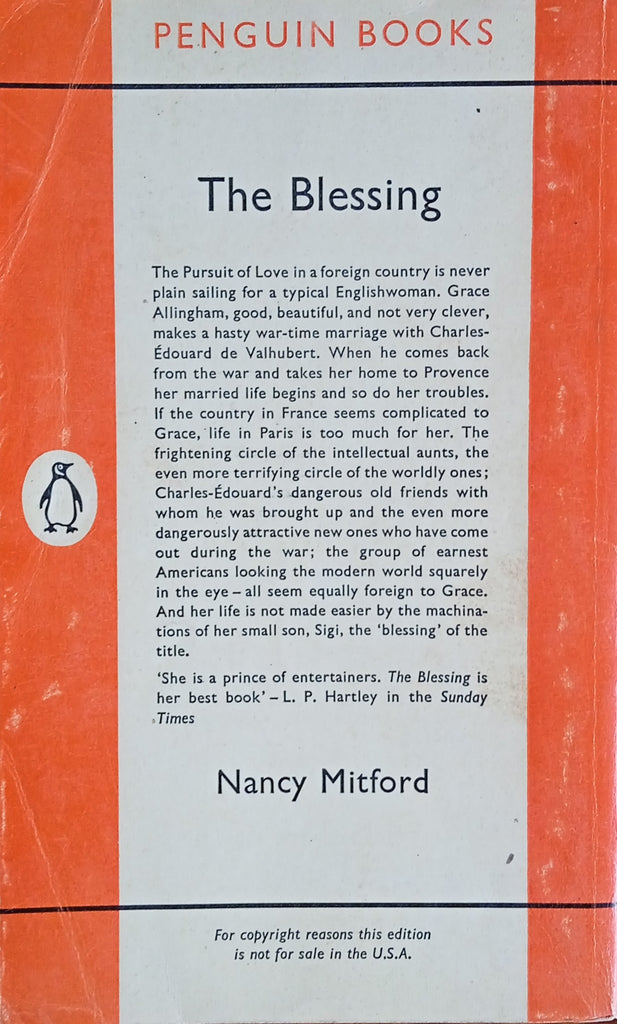 PENGUIN BOOKS

The Blessing

The Pursuit of Love in a foreign country is never plain sailing for a typical Englishwoman. Grace Allingham, good, beautiful, and not very clever, makes a hasty war-time marriage with Charles-Édouard de Valhubert. When he comes back from the war and takes her home to Provence her married life begins and so do her troubles. If the country in France seems complicated to Grace, life in Paris is too much for her. The frightening circle of the intellectual aunts, the even more terrifying circle of the worldly ones; Charles-Édouard's dangerous old friends with whom he was brought up and the even more dangerously attractive new ones who have come out during the war; the group of earnest Americans looking the modern world squarely in the eye – all seem equally foreign to Grace. And her life is not made easier by the machinations of her small son, Sigi, the 'blessing' of the title.

'She is a prince of entertainers. The Blessing is her best book' – L. P. Hartley in the Sunday Times

Nancy Mitford

For copyright reasons this edition is not for sale in the U.S.A.